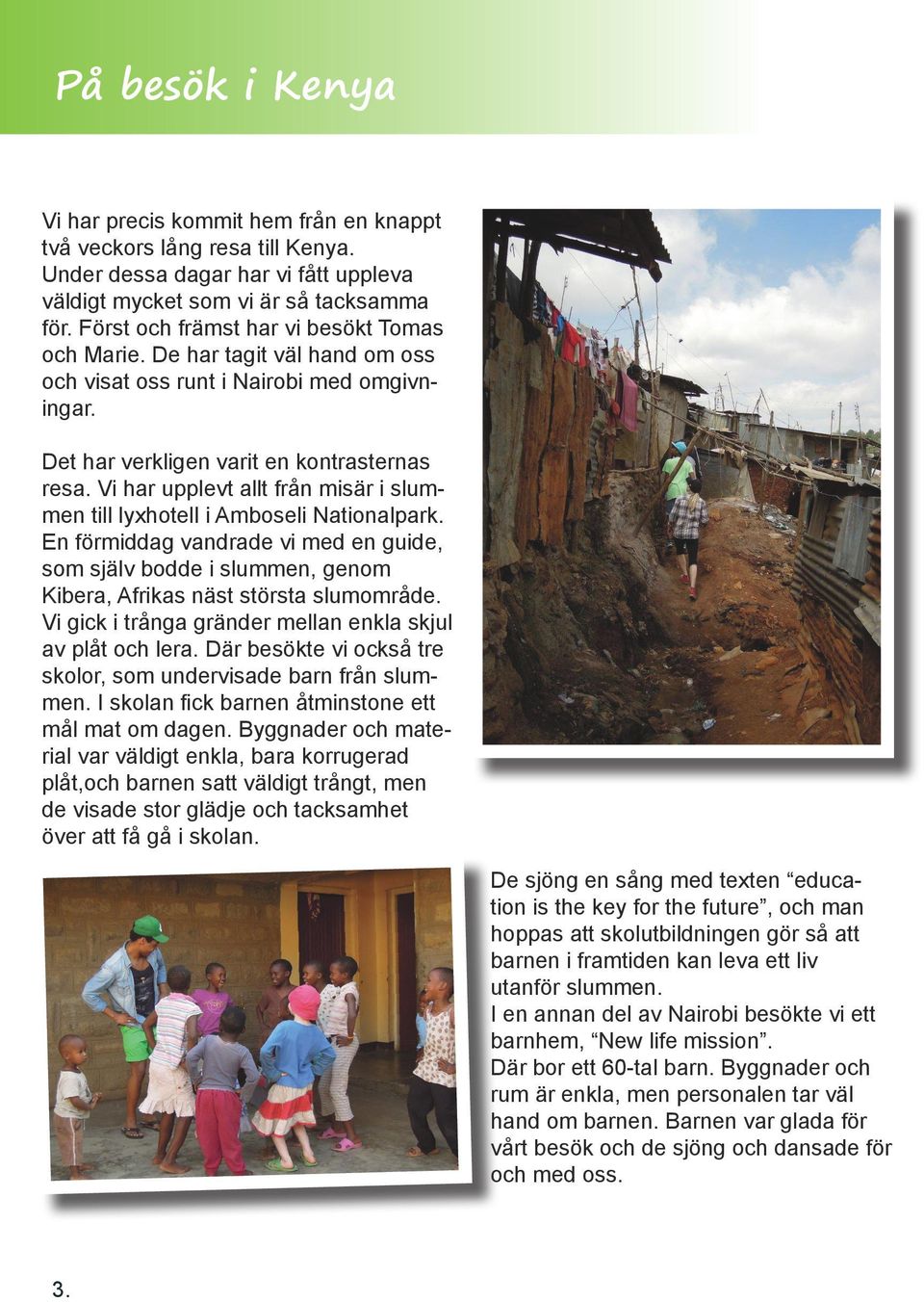 På besök i Kenya

Vi har precis kommit hem från en knappt två veckors lång resa till Kenya. Under dessa dagar har vi fått uppleva väldigt mycket som vi är så tacksamma för. Först och främst har vi besökt Tomas och Marie. De har tagit väl hand om oss och visat oss runt i Nairobi med omgivningar.

Det har verkligen varit en kontrasternas resa. Vi har upplevt allt från misär i slummen till lyxhotell i Amboseli Nationalpark. En förmiddag vandrade vi med en guide, som själv bodde i slummen, genom Kibera, Afrikas näst största slumområde. Vi gick i trånga gränder mellan enkla skjul av plåt och lera. Där besökte vi också tre skolor, som undervisade barn från slummen. I skolan fick barnen åtminstone ett mål mat om dagen. Byggnader och material var väldigt enkla, bara korrugerad plåt,och barnen satt väldigt trångt, men de visade stor glädje och tacksamhet över att få gå i skolan.

De sjöng en sång med texten “education is the key for the future”, och man hoppas att skolutbildningen gör så att barnen i framtiden kan leva ett liv utanför slummen.
I en annan del av Nairobi besökte vi ett barnhem, “New life mission”.
Där bor ett 60-tal barn. Byggnader och rum är enkla, men personalen tar väl hand om barnen. Barnen var glada för vårt besök och de sjöng och dansade för och med oss.

3.